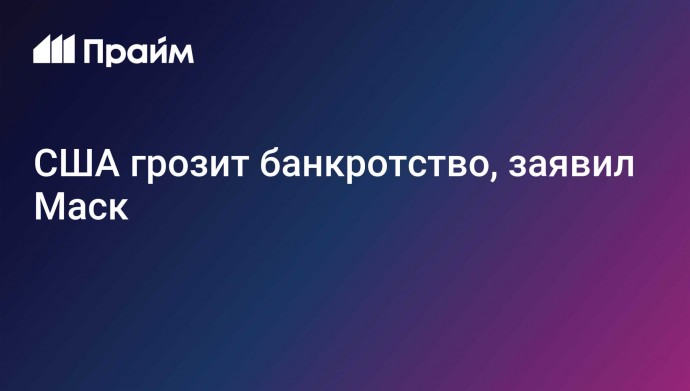 Прайм

США грозит банкротство, заявил Маск